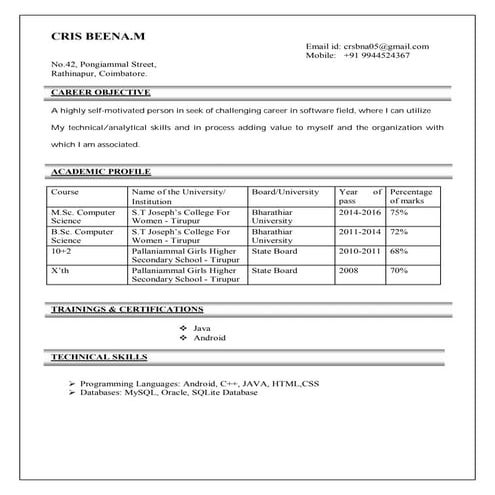 CRIS BEENA.M

Email id: crsbna05@gmail.com
Mobile: +91 9944524367

No.42, Pongiammal Street,
Rathinapur, Coimbatore.

CAREER OBJECTIVE

A highly self-motivated person in seek of challenging career in software field, where I can utilize My technical/analytical skills and in process adding value to myself and the organization with which I am associated.

ACADEMIC PROFILE

| Course | Name of the University/ Institution | Board/University | Year of pass | Percentage of marks |
|---|---|---|---|---|
| M.Sc. Computer Science | S.T Joseph's College For Women - Tirupur | Bharathiar University | 2014-2016 | 75% |
| B.Sc. Computer Science | S.T Joseph's College For Women - Tirupur | Bharathiar University | 2011-2014 | 72% |
| 10+2 | Pallaniammal Girls Higher Secondary School - Tirupur | State Board | 2010-2011 | 68% |
| X'th | Pallaniammal Girls Higher Secondary School - Tirupur | State Board | 2008 | 70% |

TRAININGS & CERTIFICATIONS

❖ Java
❖ Android

TECHNICAL SKILLS

➢ Programming Languages: Android, C++, JAVA, HTML,CSS
➢ Databases: MySQL, Oracle, SQLite Database